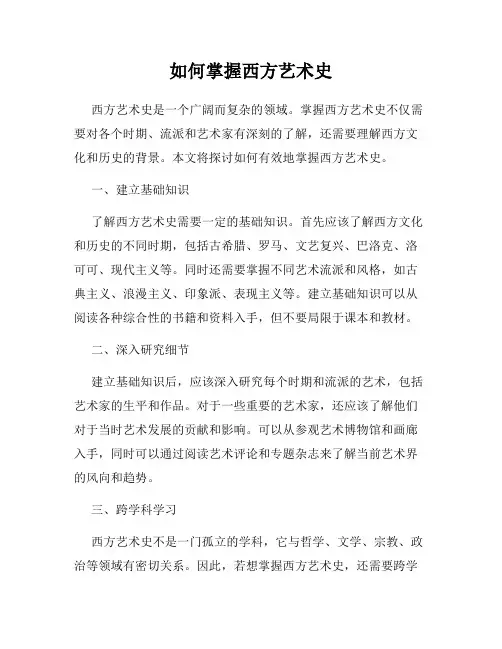 如何掌握西方艺术史

西方艺术史是一个广阔而复杂的领域。掌握西方艺术史不仅需要对各个时期、流派和艺术家有深刻的了解，还需要理解西方文化和历史的背景。本文将探讨如何有效地掌握西方艺术史。

一、建立基础知识

了解西方艺术史需要一定的基础知识。首先应该了解西方文化和历史的不同时期，包括古希腊、罗马、文艺复兴、巴洛克、洛可可、现代主义等。同时还需要掌握不同艺术流派和风格，如古典主义、浪漫主义、印象派、表现主义等。建立基础知识可以从阅读各种综合性的书籍和资料入手，但不要局限于课本和教材。

二、深入研究细节

建立基础知识后，应该深入研究每个时期和流派的艺术，包括艺术家的生平和作品。对于一些重要的艺术家，还应该了解他们对于当时艺术发展的贡献和影响。可以从参观艺术博物馆和画廊入手，同时可以通过阅读艺术评论和专题杂志来了解当前艺术界的风向和趋势。

三、跨学科学习

西方艺术史不是一门孤立的学科，它与哲学、文学、宗教、政治等领域有密切关系。因此，若想掌握西方艺术史，还需要跨学